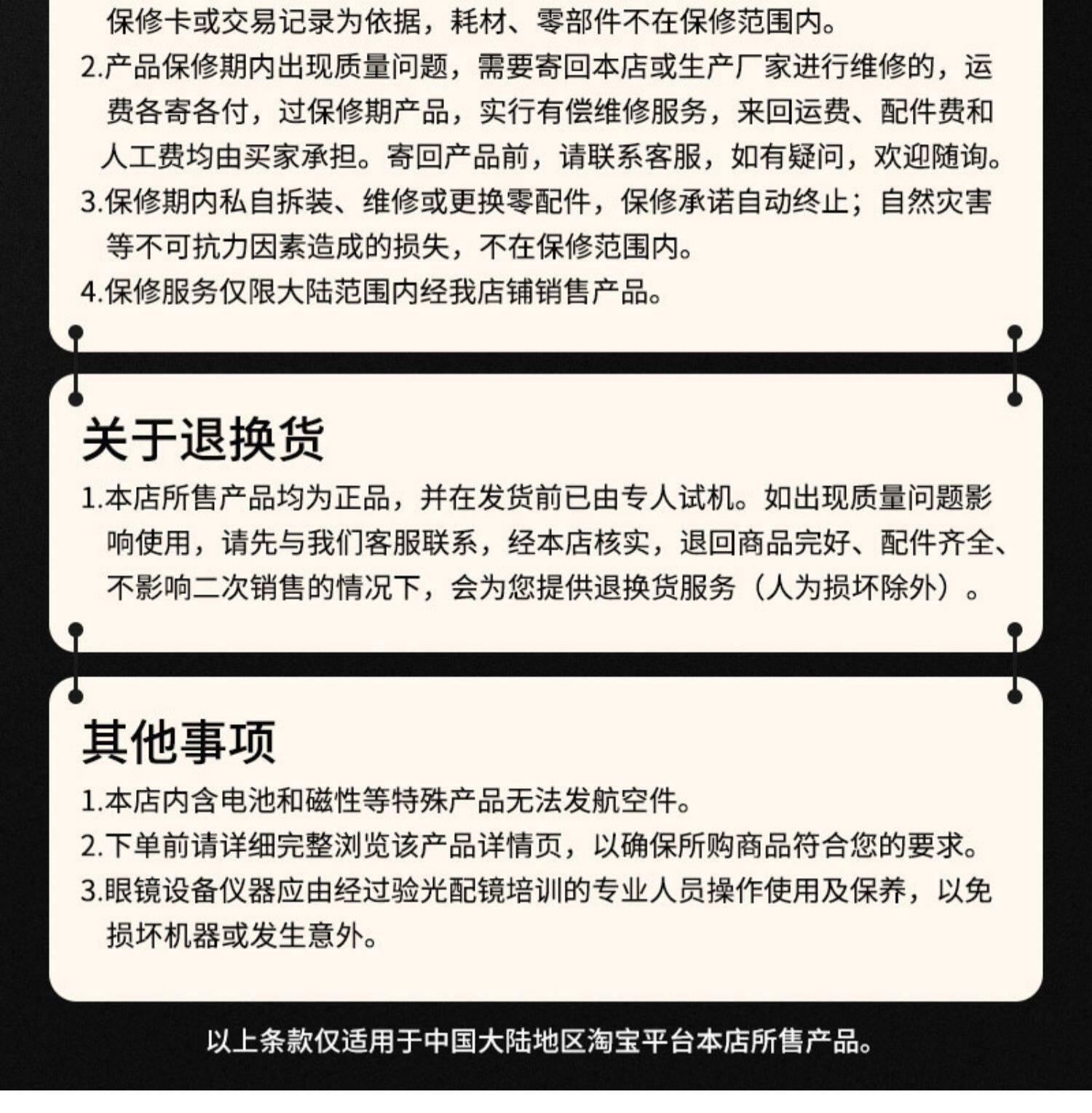 保修卡或交易记录为依据，耗材、零部件不在保修范围内。
2.产品保修期内出现质量问题，需要寄回本店或生产厂家进行维修的，运费各寄各付，过保修期产品，实行有偿维修服务，来回运费、配件费和人工费均由买家承担。寄回产品前，请联系客服，如有疑问，欢迎随询。
3.保修期内私自拆装、维修或更换零配件，保修承诺自动终止；自然灾害等不可抗力因素造成的损失，不在保修范围内。
4.保修服务仅限大陆范围内经我店铺销售产品。

关于退换货

1.本店所售产品均为正品，并在发货前已由专人试机。如出现质量问题影响使用，请先与我们客服联系，经本店核实，退回商品完好、配件齐全、不影响二次销售的情况下，会为您提供退换货服务（人为损坏除外）。

其他事项

1.本店内含电池和磁性等特殊产品无法发航空件。
2.下单前请详细完整浏览该产品详情页，以确保所购商品符合您的要求。
3.眼镜设备仪器应由经过验光配镜培训的专业人员操作使用及保养，以免损坏机器或发生意外。

以上条款仅适用于中国大陆地区淘宝平台本店所售产品。